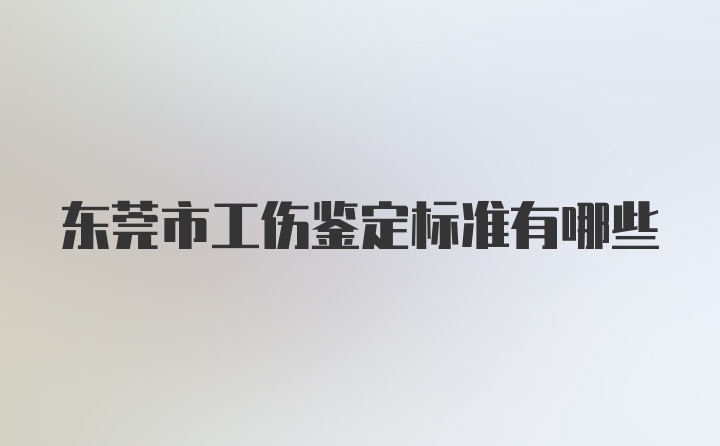 东莞市工伤鉴定标准有哪些